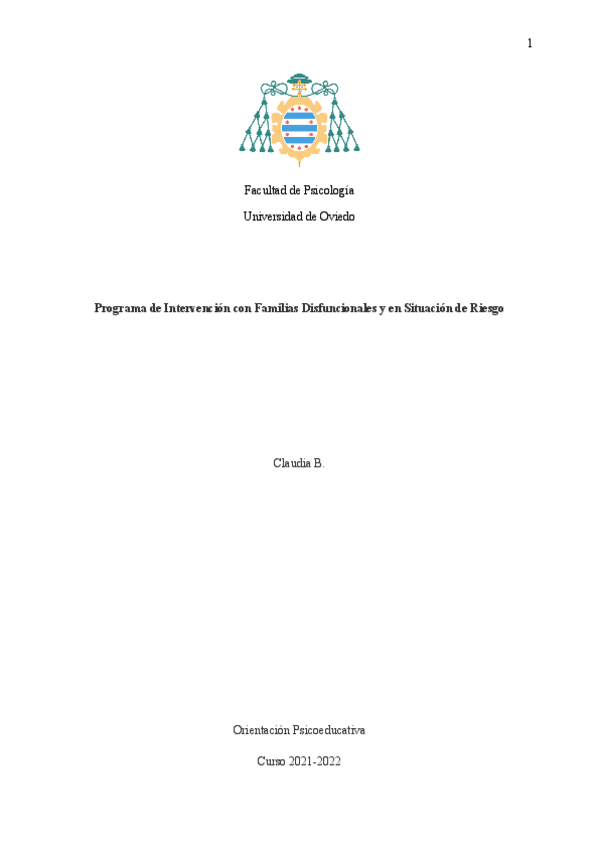 1

Facultad de Psicología

Universidad de Oviedo

Programa de Intervención con Familias Disfuncionales y en Situación de Riesgo

Claudia B.

Orientación Psicoeducativa

Curso 2021-2022